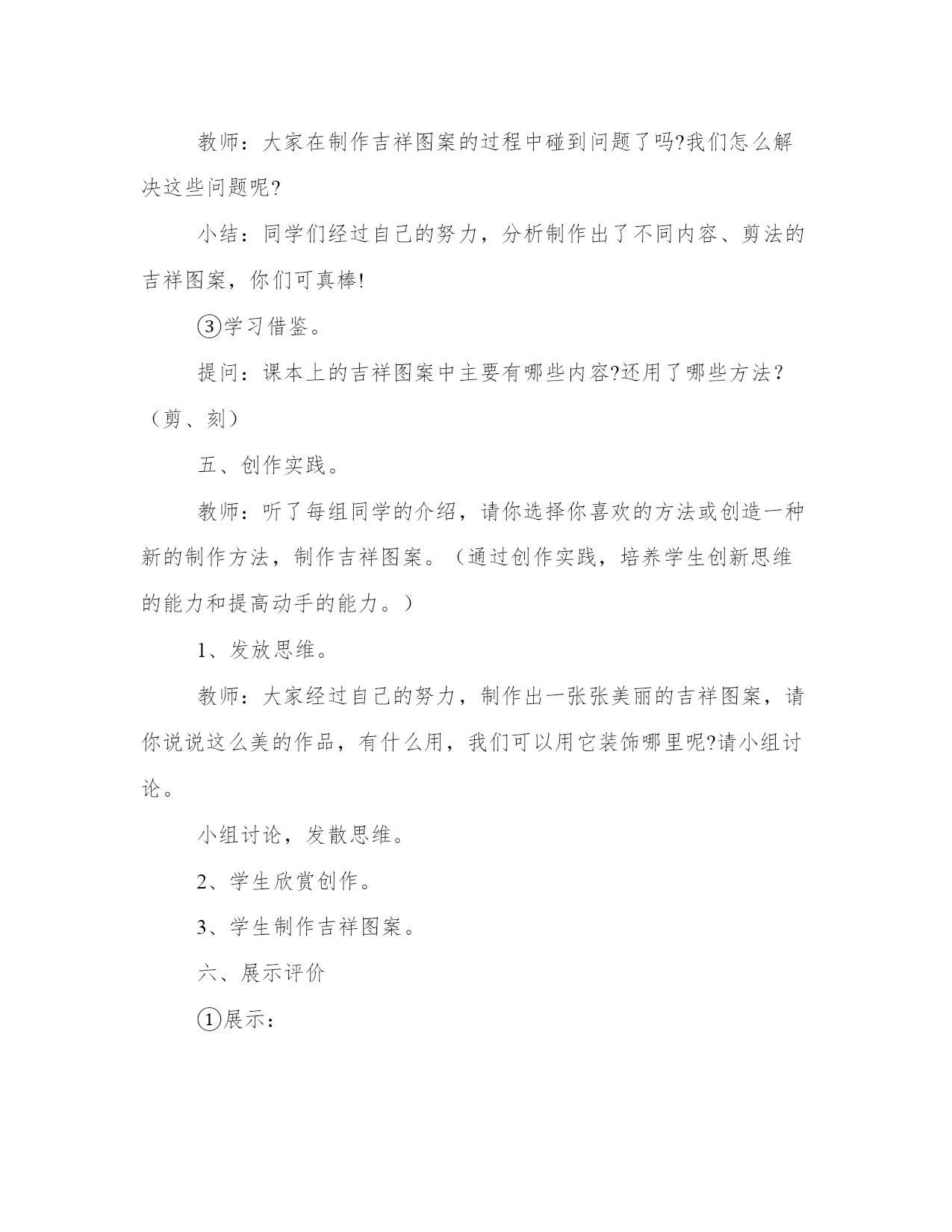 教师：大家在制作吉祥图案的过程中碰到问题了吗?我们怎么解决这些问题呢?

小结：同学们经过自己的努力，分析制作出了不同内容、剪法的吉祥图案，你们可真棒!

③学习借鉴。

提问：课本上的吉祥图案中主要有哪些内容?还用了哪些方法？（剪、刻）

五、创作实践。

教师：听了每组同学的介绍，请你选择你喜欢的方法或创造一种新的制作方法，制作吉祥图案。（通过创作实践，培养学生创新思维的能力和提高动手的能力。）

1、发放思维。

教师：大家经过自己的努力，制作出一张张美丽的吉祥图案，请你说说这么美的作品，有什么用，我们可以用它装饰哪里呢?请小组讨论。

小组讨论，发散思维。

2、学生欣赏创作。

3、学生制作吉祥图案。

六、展示评价

①展示：